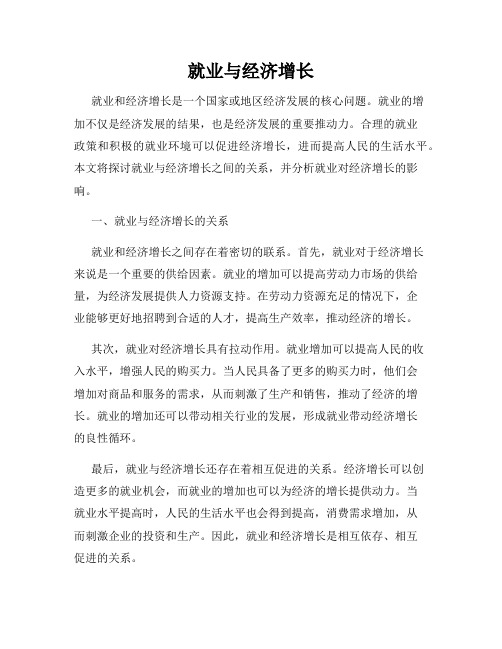 就业与经济增长

就业和经济增长是一个国家或地区经济发展的核心问题。就业的增加不仅是经济发展的结果，也是经济发展的重要推动力。合理的就业政策和积极的就业环境可以促进经济增长，进而提高人民的生活水平。本文将探讨就业与经济增长之间的关系，并分析就业对经济增长的影响。

一、就业与经济增长的关系

就业和经济增长之间存在着密切的联系。首先，就业对于经济增长来说是一个重要的供给因素。就业的增加可以提高劳动力市场的供给量，为经济发展提供人力资源支持。在劳动力资源充足的情况下，企业能够更好地招聘到合适的人才，提高生产效率，推动经济的增长。

其次，就业对经济增长具有拉动作用。就业增加可以提高人民的收入水平，增强人民的购买力。当人民具备了更多的购买力时，他们会增加对商品和服务的需求，从而刺激了生产和销售，推动了经济的增长。就业的增加还可以带动相关行业的发展，形成就业带动经济增长的良性循环。

最后，就业与经济增长还存在着相互促进的关系。经济增长可以创造更多的就业机会，而就业的增加也可以为经济的增长提供动力。当就业水平提高时，人民的生活水平也会得到提高，消费需求增加，从而刺激企业的投资和生产。因此，就业和经济增长是相互依存、相互促进的关系。